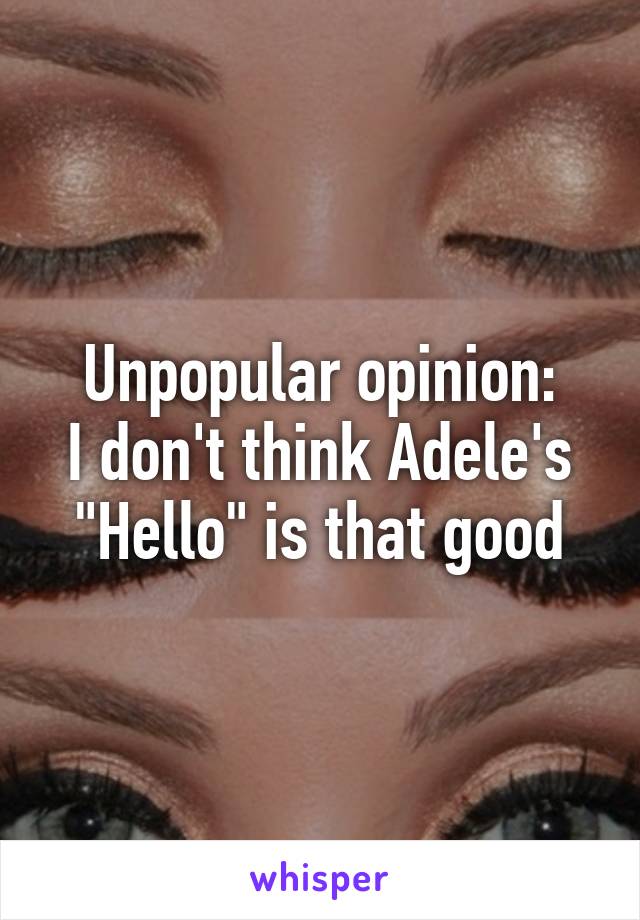 Unpopular opinion:
I don't think Adele's "Hello" is that good

whisper